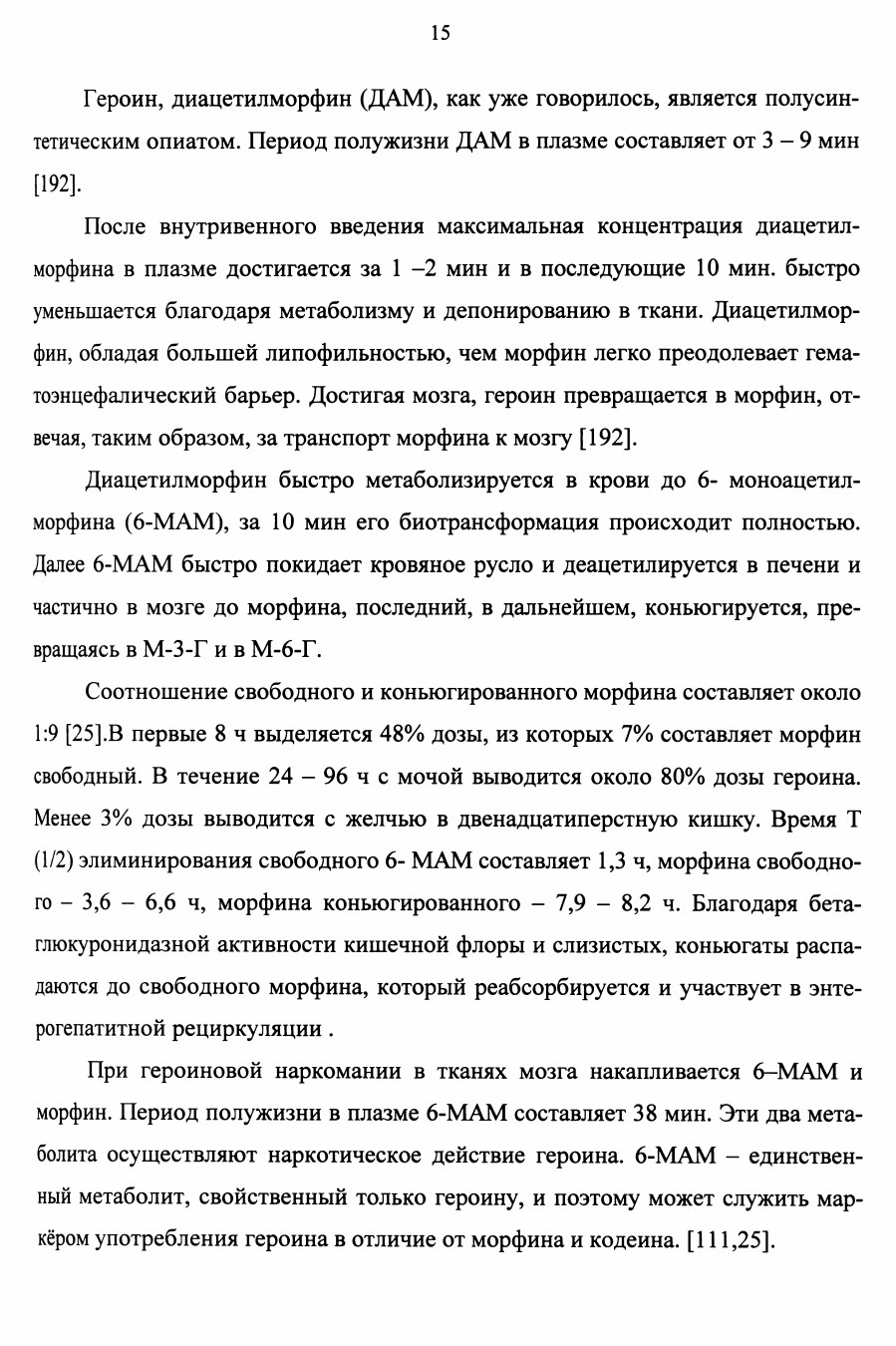 15

Героин, диацетилморфин (ДАМ), как уже говорилось, является полусинтетическим опиатом. Период полужизни ДАМ в плазме составляет от 3 – 9 мин [192].

После внутривенного введения максимальная концентрация диацетилморфина в плазме достигается за 1 –2 мин и в последующие 10 мин. быстро уменьшается благодаря метаболизму и депонированию в ткани. Диацетилморфин, обладая большей липофильностью, чем морфин легко преодолевает гематоэнцефалический барьер. Достигая мозга, героин превращается в морфин, отвечая, таким образом, за транспорт морфина к мозгу [192].

Диацетилморфин быстро метаболизируется в крови до 6- моноацетилморфина (6-МАМ), за 10 мин его биотрансформация происходит полностью. Далее 6-МАМ быстро покидает кровяное русло и деацетилируется в печени и частично в мозге до морфина, последний, в дальнейшем, коньюгируется, превращаясь в М-3-Г и в М-6-Г.

Соотношение свободного и коньюгированного морфина составляет около 1:9 [25].В первые 8 ч выделяется 48% дозы, из которых 7% составляет морфин свободный. В течение 24 – 96 ч с мочой выводится около 80% дозы героина. Менее 3% дозы выводится с желчью в двенадцатиперстную кишку. Время Т (1/2) элиминирования свободного 6- МАМ составляет 1,3 ч, морфина свободного – 3,6 – 6,6 ч, морфина коньюгированного – 7,9 – 8,2 ч. Благодаря бета-глюкуронидазной активности кишечной флоры и слизистых, коньюгаты распадаются до свободного морфина, который реабсорбируется и участвует в энтерогепатитной рециркуляции .

При героиновой наркомании в тканях мозга накапливается 6–МАМ и морфин. Период полужизни в плазме 6-МАМ составляет 38 мин. Эти два метаболита осуществляют наркотическое действие героина. 6-МАМ – единственный метаболит, свойственный только героину, и поэтому может служить маркёром употребления героина в отличие от морфина и кодеина. [111,25].